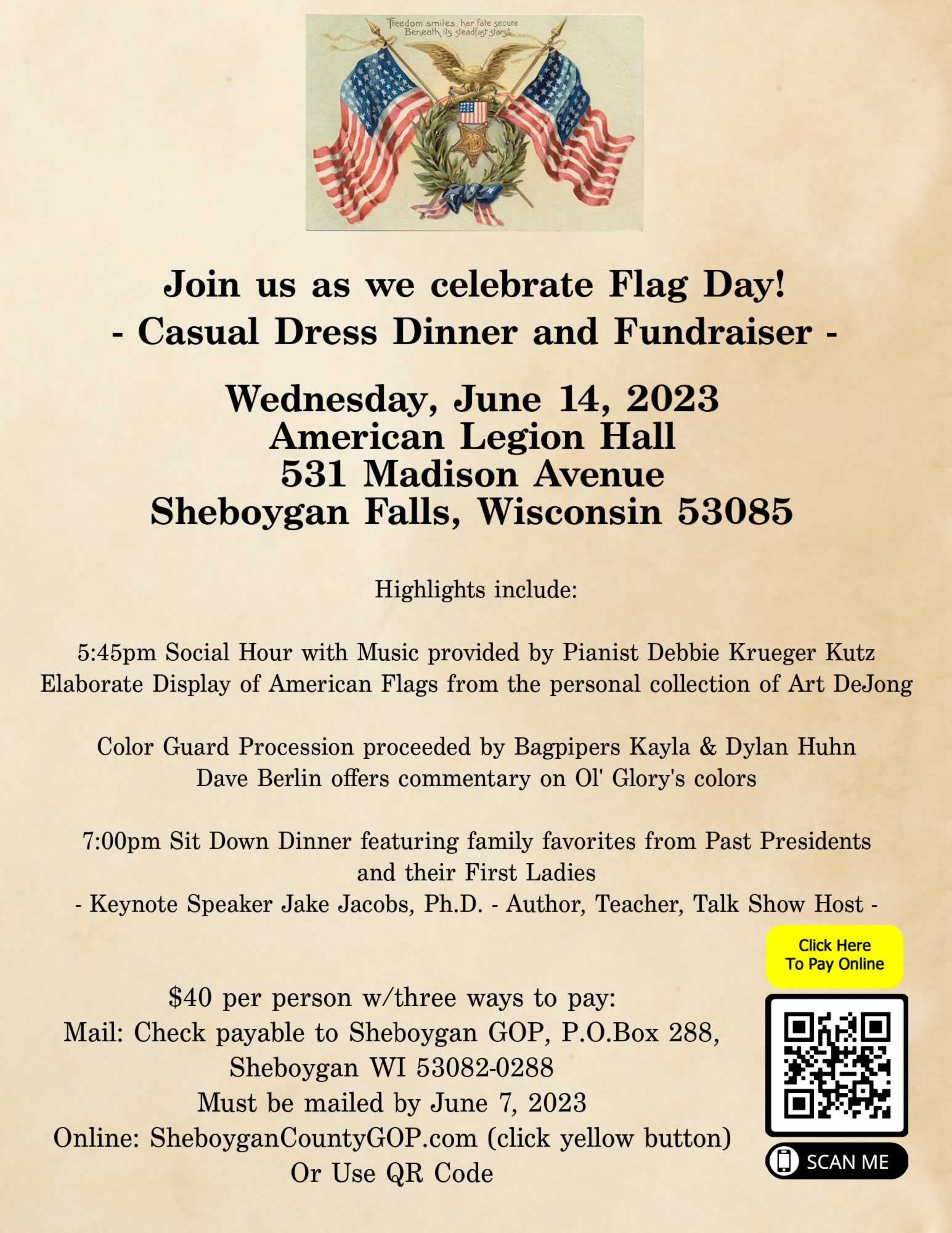 "Freedom smiles, her fate secure
Beneath its steadfast stars."

Join us as we celebrate Flag Day!
- Casual Dress Dinner and Fundraiser -

Wednesday, June 14, 2023
American Legion Hall
531 Madison Avenue
Sheboygan Falls, Wisconsin 53085

Highlights include:

5:45pm Social Hour with Music provided by Pianist Debbie Krueger Kutz
Elaborate Display of American Flags from the personal collection of Art DeJong

Color Guard Procession proceeded by Bagpipers Kayla & Dylan Huhn
Dave Berlin offers commentary on Ol' Glory's colors

7:00pm Sit Down Dinner featuring family favorites from Past Presidents and their First Ladies
- Keynote Speaker Jake Jacobs, Ph.D. - Author, Teacher, Talk Show Host -

Click Here To Pay Online

$40 per person w/three ways to pay:
Mail: Check payable to Sheboygan GOP, P.O.Box 288, Sheboygan WI 53082-0288
Must be mailed by June 7, 2023
Online: SheboyganCountyGOP.com (click yellow button)
Or Use QR Code

SCAN ME